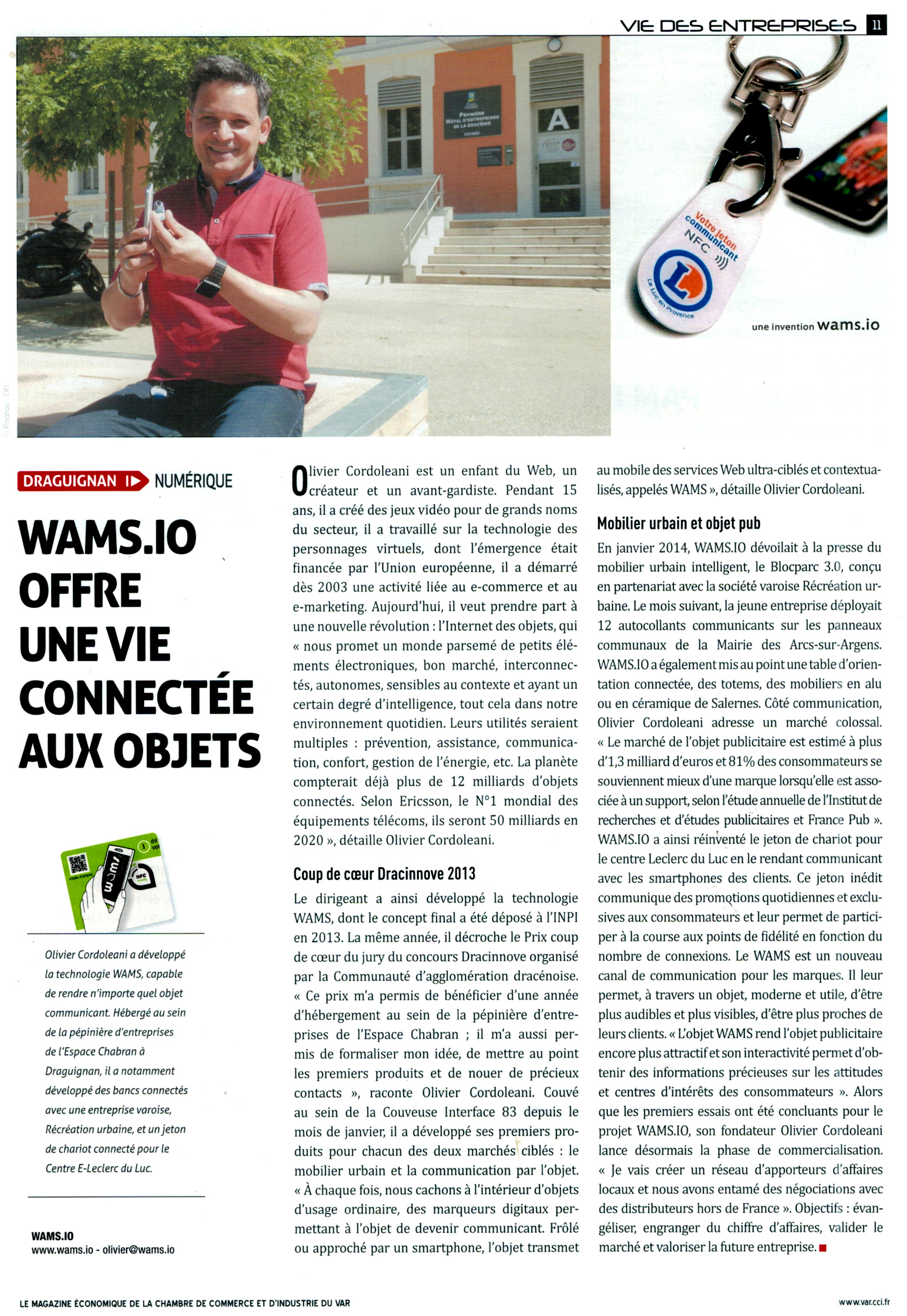 VIE DES ENTREPRISES 11

PÉPINIÈRE HÔTEL D'ENTREPRISES DE LA DRACÉNIE ENTRÉE

A

Votre jeton communicant NFC

Le Luc en Provence

une invention wams.io

© Photos : DR

DRAGUIGNAN NUMÉRIQUE

WAMS.IO OFFRE UNE VIE CONNECTÉE AUX OBJETS

Olivier Cordoleani a développé la technologie WAMS, capable de rendre n'importe quel objet communicant. Hébergé au sein de la pépinière d'entreprises de l'Espace Chabran à Draguignan, il a notamment développé des bancs connectés avec une entreprise varoise, Récréation urbaine, et un jeton de chariot connecté pour le Centre E-Leclerc du Luc.

WAMS.IO
www.wams.io - olivier@wams.io

Olivier Cordoleani est un enfant du Web, un créateur et un avant-gardiste. Pendant 15 ans, il a créé des jeux vidéo pour de grands noms du secteur, il a travaillé sur la technologie des personnages virtuels, dont l'émergence était financée par l'Union européenne, il a démarré dès 2003 une activité liée au e-commerce et au e-marketing. Aujourd'hui, il veut prendre part à une nouvelle révolution : l'Internet des objets, qui « nous promet un monde parsemé de petits éléments électroniques, bon marché, interconnectés, autonomes, sensibles au contexte et ayant un certain degré d'intelligence, tout cela dans notre environnement quotidien. Leurs utilités seraient multiples : prévention, assistance, communication, confort, gestion de l'énergie, etc. La planète compterait déjà plus de 12 milliards d'objets connectés. Selon Ericsson, le N°1 mondial des équipements télécoms, ils seront 50 milliards en 2020 », détaille Olivier Cordoleani.

Coup de cœur Dracinnove 2013

Le dirigeant a ainsi développé la technologie WAMS, dont le concept final a été déposé à l'INPI en 2013. La même année, il décroche le Prix coup de cœur du jury du concours Dracinnove organisé par la Communauté d'agglomération dracénoise. « Ce prix m'a permis de bénéficier d'une année d'hébergement au sein de la pépinière d'entreprises de l'Espace Chabran ; il m'a aussi permis de formaliser mon idée, de mettre au point les premiers produits et de nouer de précieux contacts », raconte Olivier Cordoleani. Couvé au sein de la Couveuse Interface 83 depuis le mois de janvier, il a développé ses premiers produits pour chacun des deux marchés ciblés : le mobilier urbain et la communication par l'objet. « À chaque fois, nous cachons à l'intérieur d'objets d'usage ordinaire, des marqueurs digitaux permettant à l'objet de devenir communicant. Frôlé ou approché par un smartphone, l'objet transmet au mobile des services Web ultra-ciblés et contextualisés, appelés WAMS », détaille Olivier Cordoleani.

Mobilier urbain et objet pub

En janvier 2014, WAMS.IO dévoilait à la presse du mobilier urbain intelligent, le Blocparc 3.0, conçu en partenariat avec la société varoise Récréation urbaine. Le mois suivant, la jeune entreprise déployait 12 autocollants communicants sur les panneaux communaux de la Mairie des Arcs-sur-Argens. WAMS.IO a également mis au point une table d'orientation connectée, des totems, des mobiliers en alu ou en céramique de Salernes. Côté communication, Olivier Cordoleani adresse un marché colossal. « Le marché de l'objet publicitaire est estimé à plus d'1,3 milliard d'euros et 81% des consommateurs se souviennent mieux d'une marque lorsqu'elle est associée à un support, selon l'étude annuelle de l'Institut de recherches et d'études publicitaires et France Pub ». WAMS.IO a ainsi réinventé le jeton de chariot pour le centre Leclerc du Luc en le rendant communicant avec les smartphones des clients. Ce jeton inédit communique des promotions quotidiennes et exclusives aux consommateurs et leur permet de participer à la course aux points de fidélité en fonction du nombre de connexions. Le WAMS est un nouveau canal de communication pour les marques. Il leur permet, à travers un objet, moderne et utile, d'être plus audibles et plus visibles, d'être plus proches de leurs clients. « L'objet WAMS rend l'objet publicitaire encore plus attractif et son interactivité permet d'obtenir des informations précieuses sur les attitudes et centres d'intérêts des consommateurs ». Alors que les premiers essais ont été concluants pour le projet WAMS.IO, son fondateur Olivier Cordoleani lance désormais la phase de commercialisation. « Je vais créer un réseau d'apporteurs d'affaires locaux et nous avons entamé des négociations avec des distributeurs hors de France ». Objectifs : évangéliser, engranger du chiffre d'affaires, valider le marché et valoriser la future entreprise.

LE MAGAZINE ÉCONOMIQUE DE LA CHAMBRE DE COMMERCE ET D'INDUSTRIE DU VAR

www.var.cci.fr